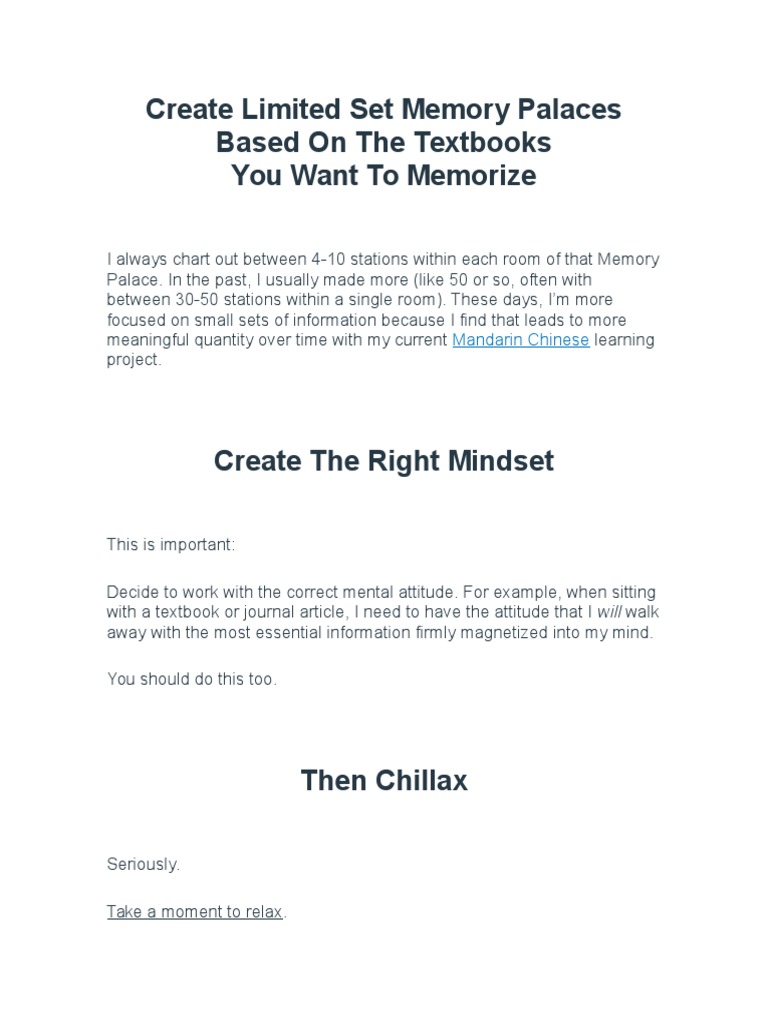 Create Limited Set Memory Palaces
Based On The Textbooks
You Want To Memorize

I always chart out between 4-10 stations within each room of that Memory Palace. In the past, I usually made more (like 50 or so, often with between 30-50 stations within a single room). These days, I'm more focused on small sets of information because I find that leads to more meaningful quantity over time with my current Mandarin Chinese learning project.

Create The Right Mindset

This is important:

Decide to work with the correct mental attitude. For example, when sitting with a textbook or journal article, I need to have the attitude that I will walk away with the most essential information firmly magnetized into my mind.

You should do this too.

Then Chillax

Seriously.

Take a moment to relax.